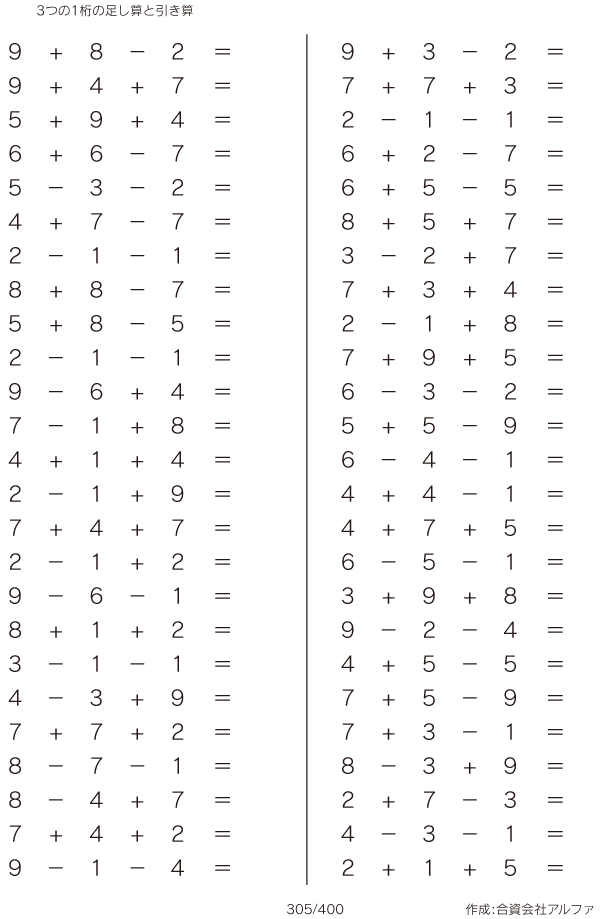 3つの1桁の足し算と引き算

$9 + 8 - 2 =$
$9 + 4 + 7 =$
$5 + 9 + 4 =$
$6 + 6 - 7 =$
$5 - 3 - 2 =$
$4 + 7 - 7 =$
$2 - 1 - 1 =$
$8 + 8 - 7 =$
$5 + 8 - 5 =$
$2 - 1 - 1 =$
$9 - 6 + 4 =$
$7 - 1 + 8 =$
$4 + 1 + 4 =$
$2 - 1 + 9 =$
$7 + 4 + 7 =$
$2 - 1 + 2 =$
$9 - 6 - 1 =$
$8 + 1 + 2 =$
$3 - 1 - 1 =$
$4 - 3 + 9 =$
$7 + 7 + 2 =$
$8 - 7 - 1 =$
$8 - 4 + 7 =$
$7 + 4 + 2 =$
$9 - 1 - 4 =$

$9 + 3 - 2 =$
$7 + 7 + 3 =$
$2 - 1 - 1 =$
$6 + 2 - 7 =$
$6 + 5 - 5 =$
$8 + 5 + 7 =$
$3 - 2 + 7 =$
$7 + 3 + 4 =$
$2 - 1 + 8 =$
$7 + 9 + 5 =$
$6 - 3 - 2 =$
$5 + 5 - 9 =$
$6 - 4 - 1 =$
$4 + 4 - 1 =$
$4 + 7 + 5 =$
$6 - 5 - 1 =$
$3 + 9 + 8 =$
$9 - 2 - 4 =$
$4 + 5 - 5 =$
$7 + 5 - 9 =$
$7 + 3 - 1 =$
$8 - 3 + 9 =$
$2 + 7 - 3 =$
$4 - 3 - 1 =$
$2 + 1 + 5 =$

305/400

作成:合資会社アルファ